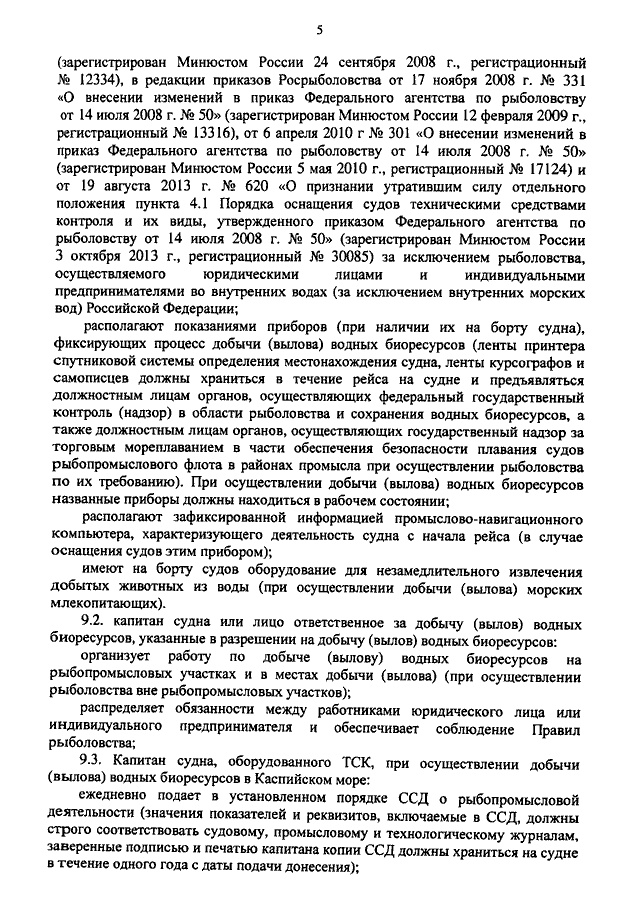 5

(зарегистрирован Минюстом России 24 сентября 2008 г., регистрационный № 12334), в редакции приказов Росрыболовства от 17 ноября 2008 г. № 331 «О внесении изменений в приказ Федерального агентства по рыболовству от 14 июля 2008 г. № 50» (зарегистрирован Минюстом России 12 февраля 2009 г., регистрационный № 13316), от 6 апреля 2010 г № 301 «О внесении изменений в приказ Федерального агентства по рыболовству от 14 июля 2008 г. № 50» (зарегистрирован Минюстом России 5 мая 2010 г., регистрационный № 17124) и от 19 августа 2013 г. № 620 «О признании утратившим силу отдельного положения пункта 4.1 Порядка оснащения судов техническими средствами контроля и их виды, утвержденного приказом Федерального агентства по рыболовству от 14 июля 2008 г. № 50» (зарегистрирован Минюстом России 3 октября 2013 г., регистрационный № 30085) за исключением рыболовства, осуществляемого юридическими лицами и индивидуальными предпринимателями во внутренних водах (за исключением внутренних морских вод) Российской Федерации;

располагают показаниями приборов (при наличии их на борту судна), фиксирующих процесс добычи (вылова) водных биоресурсов (ленты принтера спутниковой системы определения местонахождения судна, ленты курсографов и самописцев должны храниться в течение рейса на судне и предъявляться должностным лицам органов, осуществляющих федеральный государственный контроль (надзор) в области рыболовства и сохранения водных биоресурсов, а также должностным лицам органов, осуществляющих государственный надзор за торговым мореплаванием в части обеспечения безопасности плавания судов рыбопромыслового флота в районах промысла при осуществлении рыболовства по их требованию). При осуществлении добычи (вылова) водных биоресурсов названные приборы должны находиться в рабочем состоянии;

располагают зафиксированной информацией промыслово-навигационного компьютера, характеризующего деятельность судна с начала рейса (в случае оснащения судов этим прибором);

имеют на борту судов оборудование для незамедлительного извлечения добытых животных из воды (при осуществлении добычи (вылова) морских млекопитающих).

9.2. капитан судна или лицо ответственное за добычу (вылов) водных биоресурсов, указанные в разрешении на добычу (вылов) водных биоресурсов:

организует работу по добыче (вылову) водных биоресурсов на рыбопромысловых участках и в местах добычи (вылова) (при осуществлении рыболовства вне рыбопромысловых участков);

распределяет обязанности между работниками юридического лица или индивидуального предпринимателя и обеспечивает соблюдение Правил рыболовства;

9.3. Капитан судна, оборудованного ТСК, при осуществлении добычи (вылова) водных биоресурсов в Каспийском море:

ежедневно подает в установленном порядке ССД о рыбопромысловой деятельности (значения показателей и реквизитов, включаемые в ССД, должны строго соответствовать судовому, промысловому и технологическому журналам, заверенные подписью и печатью капитана копии ССД должны храниться на судне в течение одного года с даты подачи донесения);